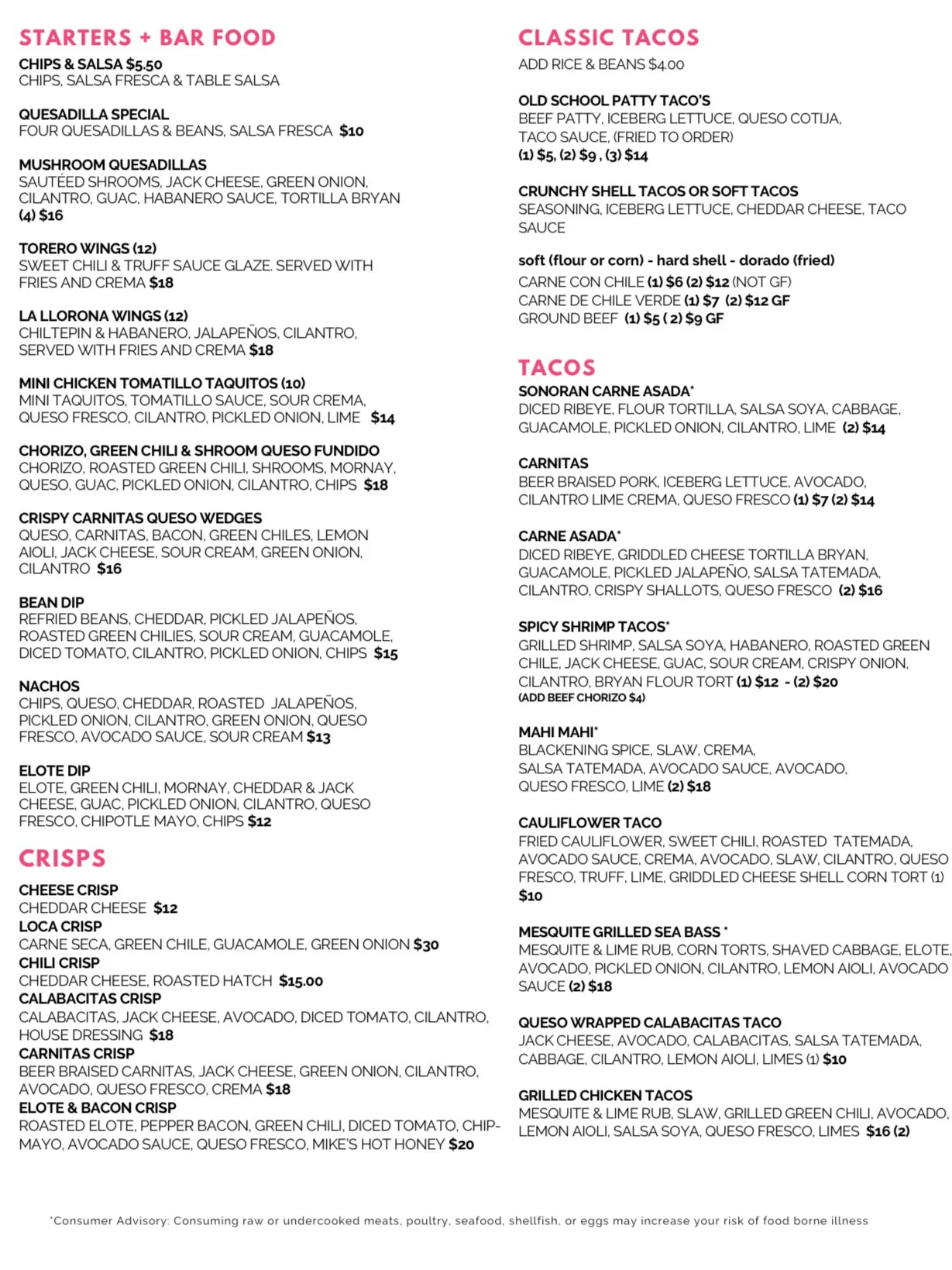 STARTERS + BAR FOOD

CHIPS & SALSA $5.50
CHIPS, SALSA FRESCA & TABLE SALSA

QUESADILLA SPECIAL
FOUR QUESADILLAS & BEANS, SALSA FRESCA $10

MUSHROOM QUESADILLAS
SAUTÉED SHROOMS, JACK CHEESE, GREEN ONION, CILANTRO, GUAC, HABANERO SAUCE, TORTILLA BRYAN (4) $16

TORERO WINGS (12)
SWEET CHILI & TRUFF SAUCE GLAZE. SERVED WITH FRIES AND CREMA $18

LA LLORONA WINGS (12)
CHILTEPIN & HABANERO, JALAPEÑOS, CILANTRO, SERVED WITH FRIES AND CREMA $18

MINI CHICKEN TOMATILLO TAQUITOS (10)
MINI TAQUITOS, TOMATILLO SAUCE, SOUR CREMA, QUESO FRESCO, CILANTRO, PICKLED ONION, LIME $14

CHORIZO, GREEN CHILI & SHROOM QUESO FUNDIDO
CHORIZO, ROASTED GREEN CHILI, SHROOMS, MORNAY, QUESO, GUAC, PICKLED ONION, CILANTRO, CHIPS $18

CRISPY CARNITAS QUESO WEDGES
QUESO, CARNITAS, BACON, GREEN CHILES, LEMON AIOLI, JACK CHEESE, SOUR CREAM, GREEN ONION, CILANTRO $16

BEAN DIP
REFRIED BEANS, CHEDDAR, PICKLED JALAPEÑOS, ROASTED GREEN CHILIES, SOUR CREAM, GUACAMOLE, DICED TOMATO, CILANTRO, PICKLED ONION, CHIPS $15

NACHOS
CHIPS, QUESO, CHEDDAR, ROASTED JALAPEÑOS, PICKLED ONION, CILANTRO, GREEN ONION, QUESO FRESCO, AVOCADO SAUCE, SOUR CREAM $13

ELOTE DIP
ELOTE, GREEN CHILI, MORNAY, CHEDDAR & JACK CHEESE, GUAC, PICKLED ONION, CILANTRO, QUESO FRESCO, CHIPOTLE MAYO, CHIPS $12

CRISPS

CHEESE CRISP
CHEDDAR CHEESE $12
LOCA CRISP
CARNE SECA, GREEN CHILE, GUACAMOLE, GREEN ONION $30
CHILI CRISP
CHEDDAR CHEESE, ROASTED HATCH $15.00
CALABACITAS CRISP
CALABACITAS, JACK CHEESE, AVOCADO, DICED TOMATO, CILANTRO, HOUSE DRESSING $18
CARNITAS CRISP
BEER BRAISED CARNITAS, JACK CHEESE, GREEN ONION, CILANTRO, AVOCADO, QUESO FRESCO, CREMA $18
ELOTE & BACON CRISP
ROASTED ELOTE, PEPPER BACON, GREEN CHILI, DICED TOMATO, CHIP-MAYO, AVOCADO SAUCE, QUESO FRESCO, MIKE'S HOT HONEY $20

CLASSIC TACOS
ADD RICE & BEANS $4.00

OLD SCHOOL PATTY TACO'S
BEEF PATTY, ICEBERG LETTUCE, QUESO COTIJA, TACO SAUCE, (FRIED TO ORDER)
(1) $5, (2) $9 , (3) $14

CRUNCHY SHELL TACOS OR SOFT TACOS
SEASONING, ICEBERG LETTUCE, CHEDDAR CHEESE, TACO SAUCE

soft (flour or corn) - hard shell - dorado (fried)
CARNE CON CHILE (1) $6 (2) $12 (NOT GF)
CARNE DE CHILE VERDE (1) $7 (2) $12 GF
GROUND BEEF (1) $5 ( 2) $9 GF

TACOS

SONORAN CARNE ASADA*
DICED RIBEYE, FLOUR TORTILLA, SALSA SOYA, CABBAGE, GUACAMOLE, PICKLED ONION, CILANTRO, LIME (2) $14

CARNITAS
BEER BRAISED PORK, ICEBERG LETTUCE, AVOCADO, CILANTRO LIME CREMA, QUESO FRESCO (1) $7 (2) $14

CARNE ASADA*
DICED RIBEYE, GRIDDLED CHEESE TORTILLA BRYAN, GUACAMOLE, PICKLED JALAPEÑO, SALSA TATEMADA, CILANTRO, CRISPY SHALLOTS, QUESO FRESCO (2) $16

SPICY SHRIMP TACOS*
GRILLED SHRIMP, SALSA SOYA, HABANERO, ROASTED GREEN CHILE, JACK CHEESE, GUAC, SOUR CREAM, CRISPY ONION, CILANTRO, BRYAN FLOUR TORT (1) $12 - (2) $20
(ADD BEEF CHORIZO $4)

MAHI MAHI*
BLACKENING SPICE, SLAW, CREMA, SALSA TATEMADA, AVOCADO SAUCE, AVOCADO, QUESO FRESCO, LIME (2) $18

CAULIFLOWER TACO
FRIED CAULIFLOWER, SWEET CHILI, ROASTED TATEMADA, AVOCADO SAUCE, CREMA, AVOCADO, SLAW, CILANTRO, QUESO FRESCO, TRUFF, LIME, GRIDDLED CHEESE SHELL CORN TORT (1) $10

MESQUITE GRILLED SEA BASS *
MESQUITE & LIME RUB, CORN TORTS, SHAVED CABBAGE, ELOTE, AVOCADO, PICKLED ONION, CILANTRO, LEMON AIOLI, AVOCADO SAUCE (2) $18

QUESO WRAPPED CALABACITAS TACO
JACK CHEESE, AVOCADO, CALABACITAS, SALSA TATEMADA, CABBAGE, CILANTRO, LEMON AIOLI, LIMES (1) $10

GRILLED CHICKEN TACOS
MESQUITE & LIME RUB, SLAW, GRILLED GREEN CHILI, AVOCADO, LEMON AIOLI, SALSA SOYA, QUESO FRESCO, LIMES $16 (2)

*Consumer Advisory: Consuming raw or undercooked meats, poultry, seafood, shellfish, or eggs may increase your risk of food borne illness